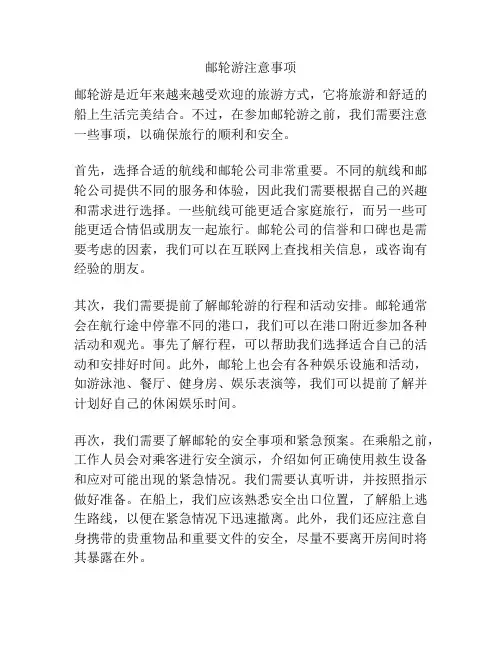 邮轮游注意事项

邮轮游是近年来越来越受欢迎的旅游方式，它将旅游和舒适的船上生活完美结合。不过，在参加邮轮游之前，我们需要注意一些事项，以确保旅行的顺利和安全。

首先，选择合适的航线和邮轮公司非常重要。不同的航线和邮轮公司提供不同的服务和体验，因此我们需要根据自己的兴趣和需求进行选择。一些航线可能更适合家庭旅行，而另一些可能更适合情侣或朋友一起旅行。邮轮公司的信誉和口碑也是需要考虑的因素，我们可以在互联网上查找相关信息，或咨询有经验的朋友。

其次，我们需要提前了解邮轮游的行程和活动安排。邮轮通常会在航行途中停靠不同的港口，我们可以在港口附近参加各种活动和观光。事先了解行程，可以帮助我们选择适合自己的活动和安排好时间。此外，邮轮上也会有各种娱乐设施和活动，如游泳池、餐厅、健身房、娱乐表演等，我们可以提前了解并计划好自己的休闲娱乐时间。

再次，我们需要了解邮轮的安全事项和紧急预案。在乘船之前，工作人员会对乘客进行安全演示，介绍如何正确使用救生设备和应对可能出现的紧急情况。我们需要认真听讲，并按照指示做好准备。在船上，我们应该熟悉安全出口位置，了解船上逃生路线，以便在紧急情况下迅速撤离。此外，我们还应注意自身携带的贵重物品和重要文件的安全，尽量不要离开房间时将其暴露在外。